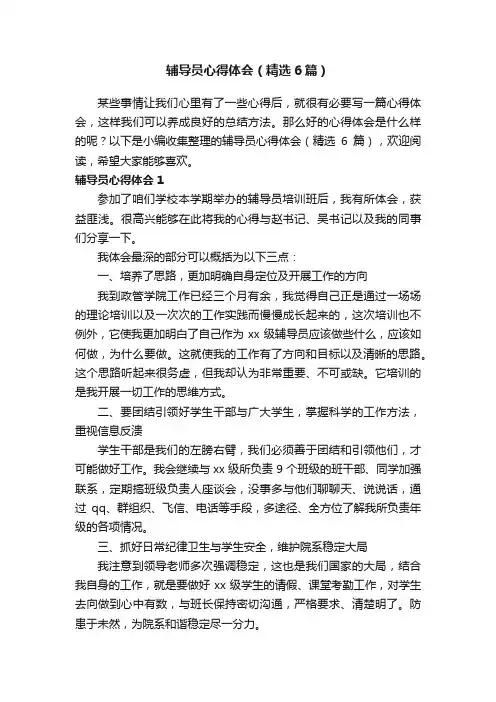 辅导员心得体会（精选6篇）

某些事情让我们心里有了一些心得后，就很有必要写一篇心得体会，这样我们可以养成良好的总结方法。那么好的心得体会是什么样的呢？以下是小编收集整理的辅导员心得体会（精选 6 篇），欢迎阅读，希望大家能够喜欢。

辅导员心得体会 1

参加了咱们学校本学期举办的辅导员培训班后，我有所体会，获益匪浅。很高兴能够在此将我的心得与赵书记、吴书记以及我的同事们分享一下。

我体会最深的部分可以概括为以下三点：

一、培养了思路，更加明确自身定位及开展工作的方向

我到政管学院工作已经三个月有余，我觉得自己正是通过一场场的理论培训以及一次次的工作实践而慢慢成长起来的，这次培训也不例外，它使我更加明白了自己作为 xx 级辅导员应该做些什么，应该如何做，为什么要做。这就使我的工作有了方向和目标以及清晰的思路。这个思路听起来很务虚，但我却认为非常重要、不可或缺。它培训的是我开展一切工作的思维方式。

二、要团结引领好学生干部与广大学生，掌握科学的工作方法，重视信息反溃

学生干部是我们的左膀右臂，我们必须善于团结和引领他们，才可能做好工作。我会继续与 xx 级所负责 9 个班级的班干部、同学加强联系，定期搞班级负责人座谈会，没事多与他们聊聊天、说说话，通过 qq、群组织、飞信、电话等手段，多途径、全方位了解我所负责年级的各项情况。

三、抓好日常纪律卫生与学生安全，维护院系稳定大局

我注意到领导老师多次强调稳定，这也是我们国家的大局，结合我自身的工作，就是要做好 xx 级学生的请假、课堂考勤工作，对学生去向做到心中有数，与班长保持密切沟通，严格要求、清楚明了。防患于未然，为院系和谐稳定尽一分力。